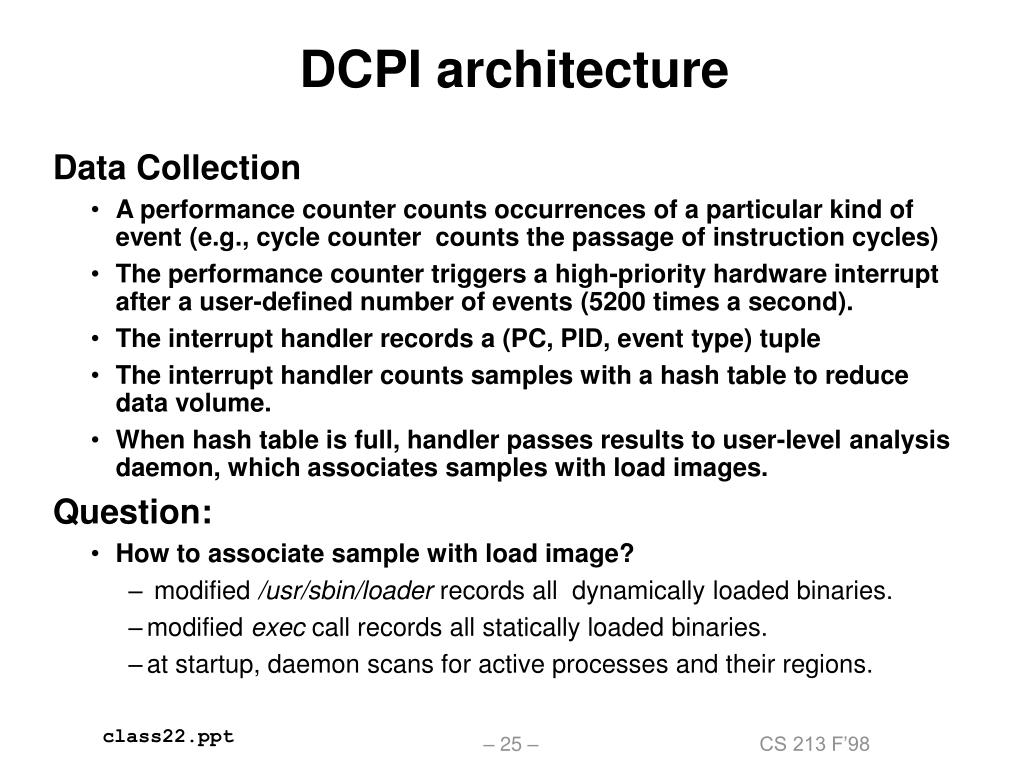 DCPI architecture

Data Collection

• A performance counter counts occurrences of a particular kind of event (e.g., cycle counter counts the passage of instruction cycles)
• The performance counter triggers a high-priority hardware interrupt after a user-defined number of events (5200 times a second).
• The interrupt handler records a (PC, PID, event type) tuple
• The interrupt handler counts samples with a hash table to reduce data volume.
• When hash table is full, handler passes results to user-level analysis daemon, which associates samples with load images.

Question:

• How to associate sample with load image?
– modified /usr/sbin/loader records all dynamically loaded binaries.
– modified exec call records all statically loaded binaries.
– at startup, daemon scans for active processes and their regions.

class22.ppt
– 25 –
CS 213 F'98